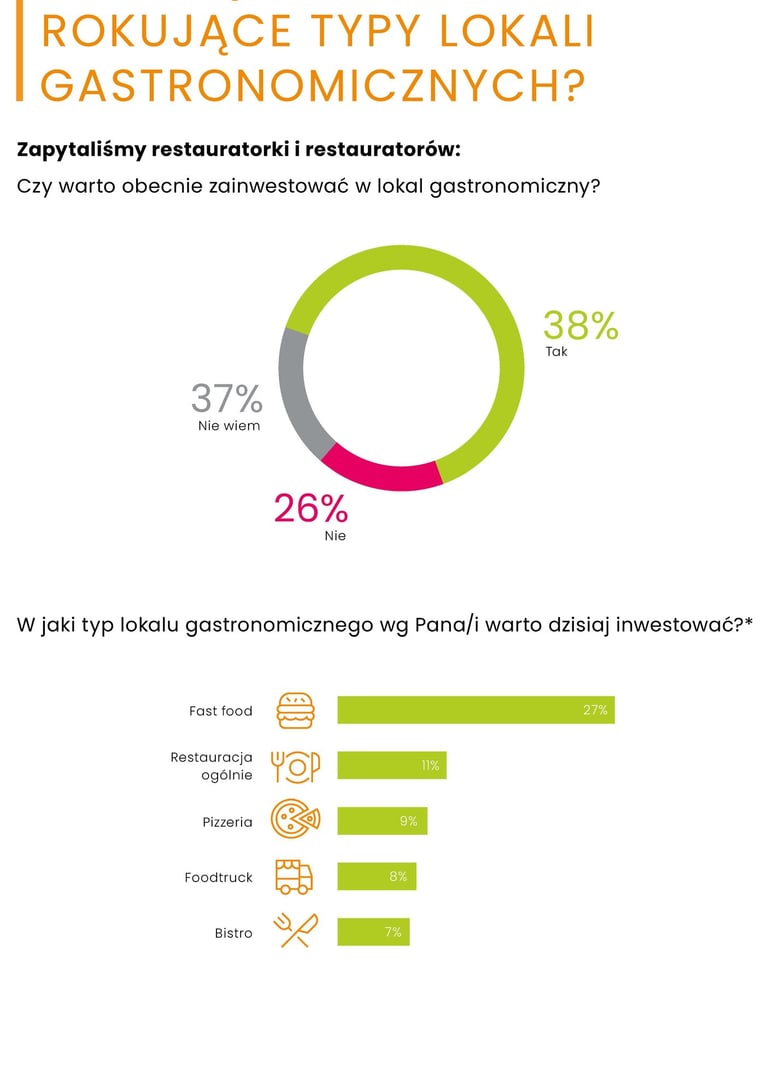 ROKUJĄCE TYPY LOKALI GASTRONOMICZNYCH?

**Zapytaliśmy restauratorki i restauratorów:**

Czy warto obecnie zainwestować w lokal gastronomiczny?

38%
Tak

37%
Nie wiem

26%
Nie

W jaki typ lokalu gastronomicznego wg Pana/i warto dzisiaj inwestować?*

Fast food 27%

Restauracja ogólnie 11%

Pizzeria 9%

Foodtruck 8%

Bistro 7%